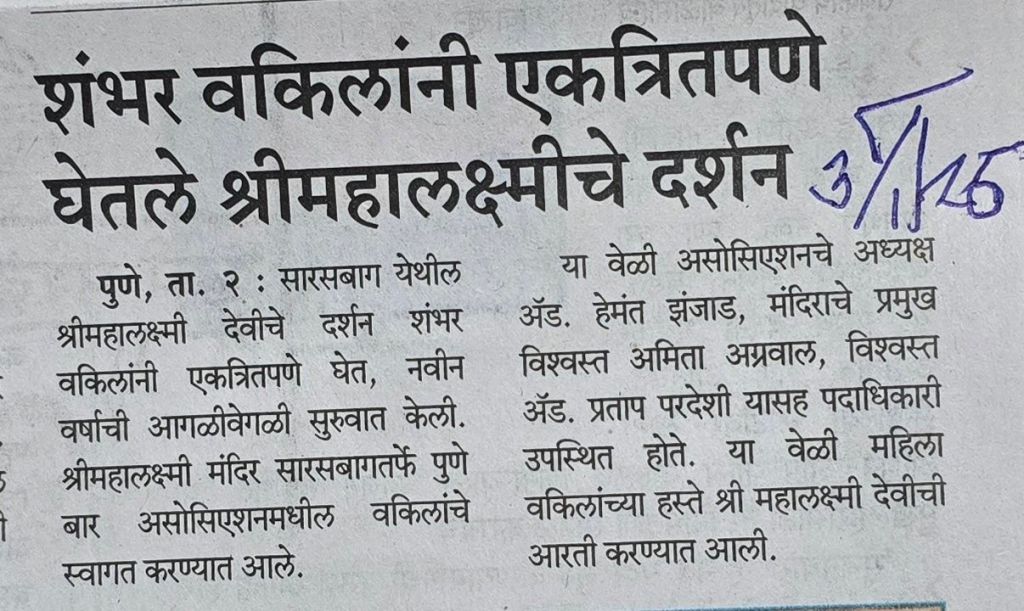 शंभर वकिलांनी एकत्रितपणे घेतले श्रीमहालक्ष्मीचे दर्शन 3/1/25

पुणे, ता. २ : सारसबाग येथील श्रीमहालक्ष्मी देवीचे दर्शन शंभर वकिलांनी एकत्रितपणे घेत, नवीन वर्षाची आगळीवेगळी सुरुवात केली. श्रीमहालक्ष्मी मंदिर सारसबागतर्फे पुणे बार असोसिएशनमधील वकिलांचे स्वागत करण्यात आले.

या वेळी असोसिएशनचे अध्यक्ष ॲड. हेमंत झंजाड, मंदिराचे प्रमुख विश्वस्त अमिता अग्रवाल, विश्वस्त ॲड. प्रताप परदेशी यासह पदाधिकारी उपस्थित होते. या वेळी महिला वकिलांच्या हस्ते श्री महालक्ष्मी देवीची आरती करण्यात आली.